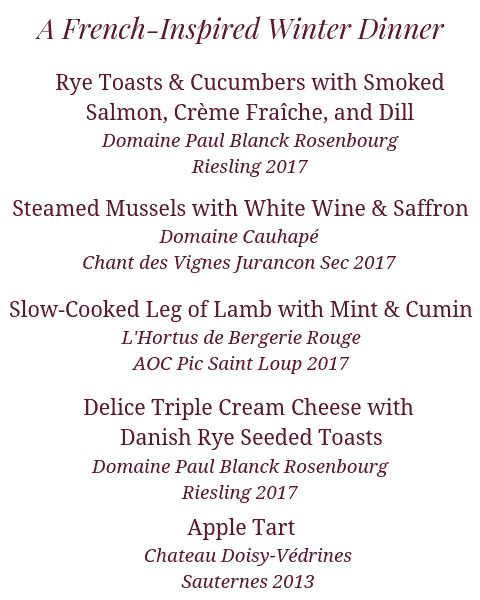 A French-Inspired Winter Dinner

Rye Toasts & Cucumbers with Smoked Salmon, Crème Fraîche, and Dill
Domaine Paul Blanck Rosenbourg Riesling 2017

Steamed Mussels with White Wine & Saffron
Domaine Cauhapé
Chant des Vignes Jurancon Sec 2017

Slow-Cooked Leg of Lamb with Mint & Cumin
L'Hortus de Bergerie Rouge
AOC Pic Saint Loup 2017

Delice Triple Cream Cheese with Danish Rye Seeded Toasts
Domaine Paul Blanck Rosenbourg Riesling 2017

Apple Tart
Chateau Doisy-Védrines
Sauternes 2013